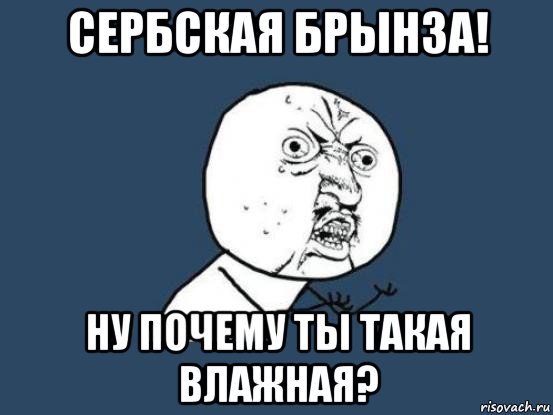 СЕРБСКАЯ БРЫНЗА!

НУ ПОЧЕМУ ТЫ ТАКАЯ ВЛАЖНАЯ?

risovach.ru